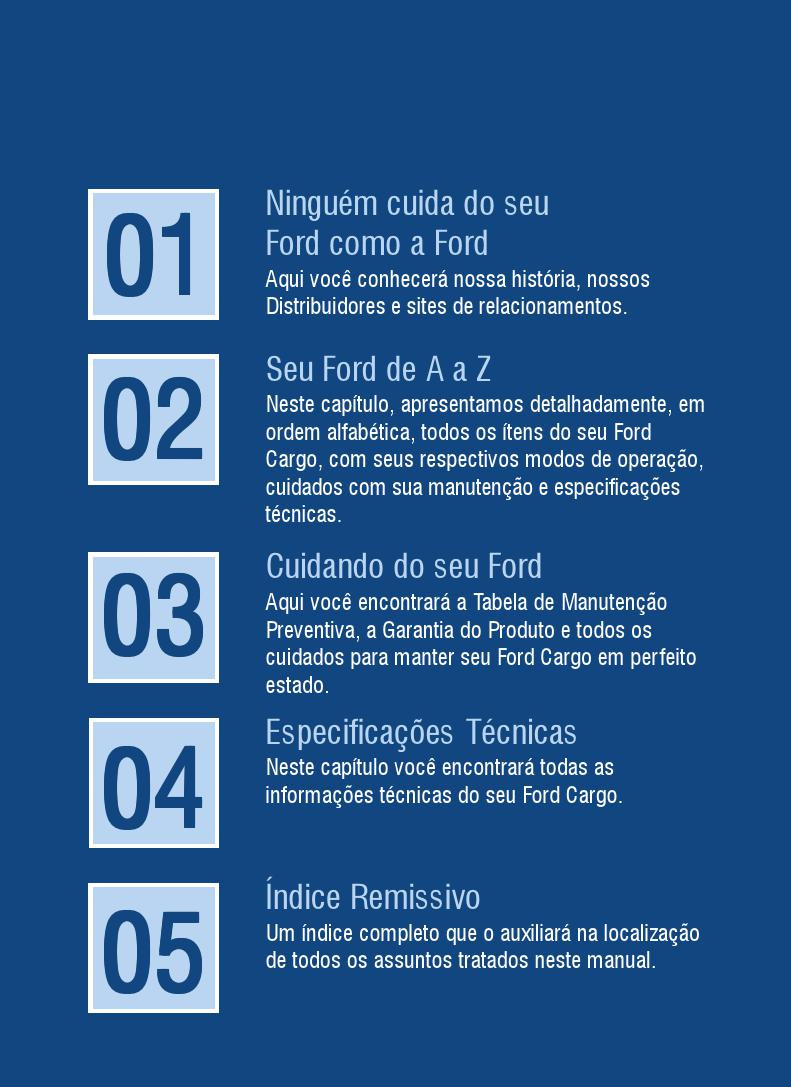 01

Ninguém cuida do seu Ford como a Ford

Aqui você conhecerá nossa história, nossos Distribuidores e sites de relacionamentos.

02

Seu Ford de A a Z

Neste capítulo, apresentamos detalhadamente, em ordem alfabética, todos os ítens do seu Ford Cargo, com seus respectivos modos de operação, cuidados com sua manutenção e especificações técnicas.

03

Cuidando do seu Ford

Aqui você encontrará a Tabela de Manutenção Preventiva, a Garantia do Produto e todos os cuidados para manter seu Ford Cargo em perfeito estado.

04

Especificações Técnicas

Neste capítulo você encontrará todas as informações técnicas do seu Ford Cargo.

05

Índice Remissivo

Um índice completo que o auxiliará na localização de todos os assuntos tratados neste manual.